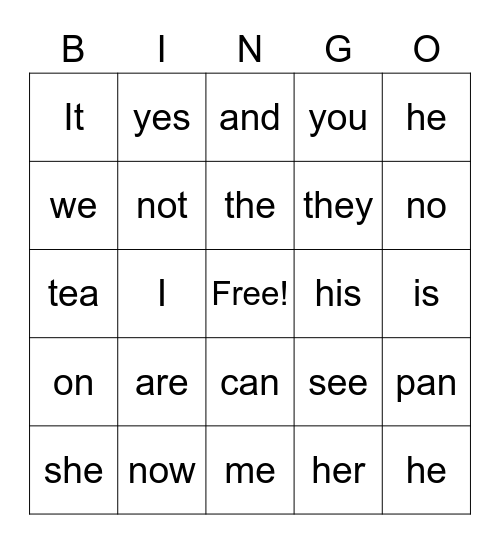 | B | I | N | G | O |
|---|---|---|---|---|
| It | yes | and | you | he |
| we | not | the | they | no |
| tea | I | Free! | his | is |
| on | are | can | see | pan |
| she | now | me | her | he |